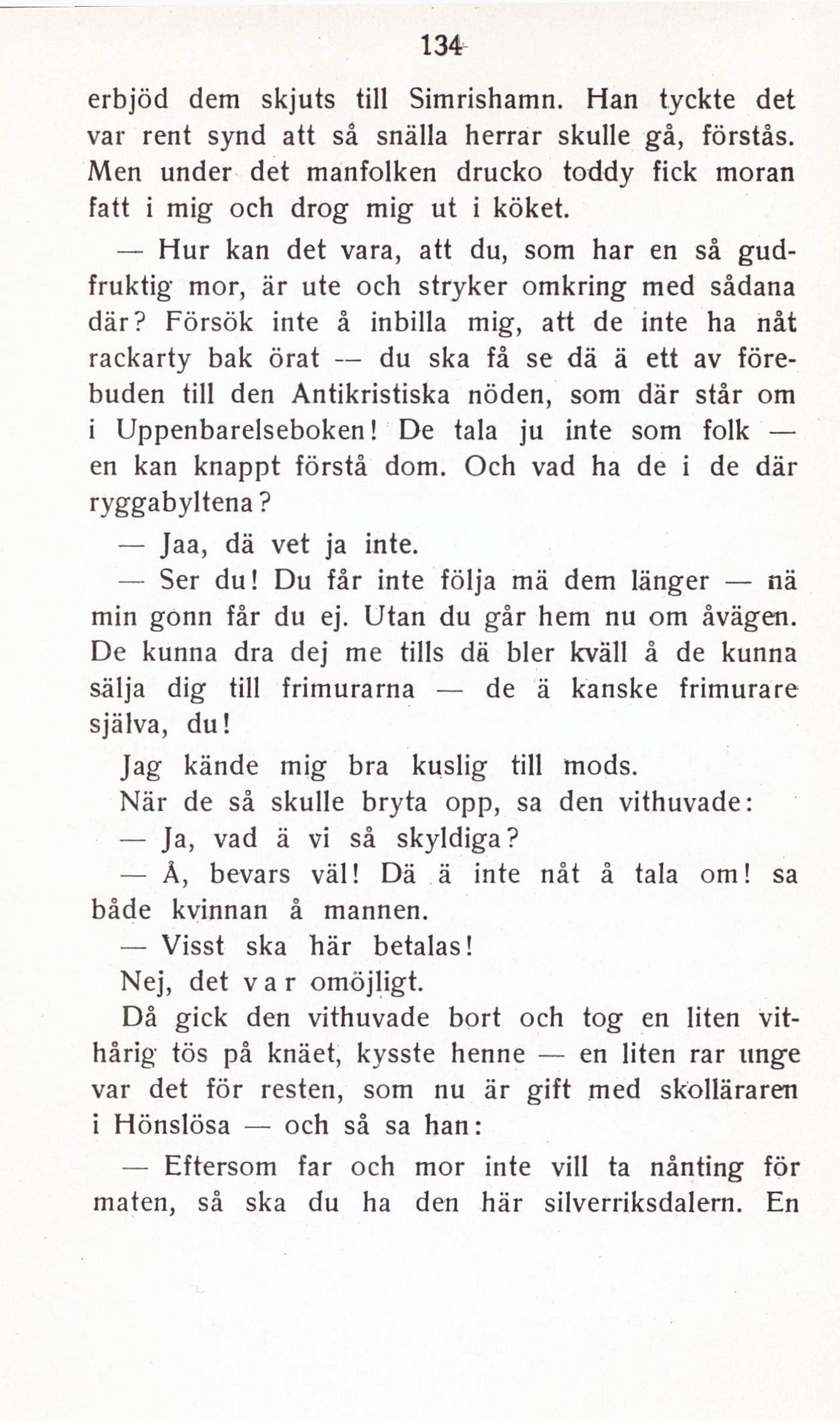 134

erbjöd dem skjuts till Simrishamn. Han tyckte det var rent synd att så snälla herrar skulle gå, förstås. Men under det manfolken drucko toddy fick moran fatt i mig och drog mig ut i köket.

— Hur kan det vara, att du, som har en så gudfruktig mor, är ute och stryker omkring med sådana där? Försök inte å inbilla mig, att de inte ha nåt rackarty bak örat — du ska få se dä ä ett av förebuden till den Antikristiska nöden, som där står om i Uppenbarelseboken! De tala ju inte som folk — en kan knappt förstå dom. Och vad ha de i de där ryggabyltena?

— Jaa, dä vet ja inte.

— Ser du! Du får inte följa mä dem länger — nä min gonn får du ej. Utan du går hem nu om åvägen. De kunna dra dej me tills dä bler kväll å de kunna sälja dig till frimurarna — de ä kanske frimurare själva, du!

Jag kände mig bra kuslig till mods.

När de så skulle bryta opp, sa den vithuvade:

— Ja, vad ä vi så skyldiga?

— Å, bevars väl! Dä ä inte nåt å tala om! sa både kvinnan å mannen.

— Visst ska här betalas!

Nej, det var omöjligt.

Då gick den vithuvade bort och tog en liten vithårig tös på knäet, kysste henne — en liten rar unge var det för resten, som nu är gift med skolläraren i Hönslösa — och så sa han:

— Eftersom far och mor inte vill ta nånting för maten, så ska du ha den här silverriksdalern. En